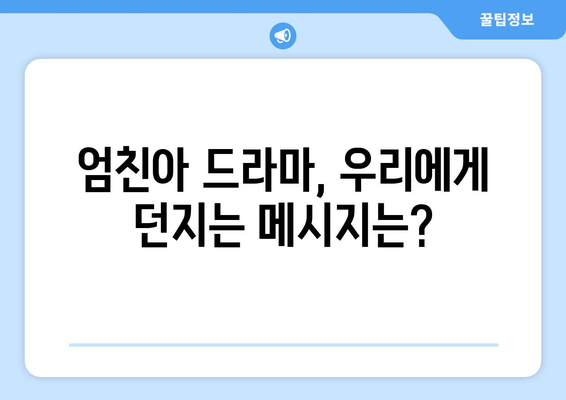 꿀팁정보

엄친아 드라마, 우리에게 던지는 메시지는?